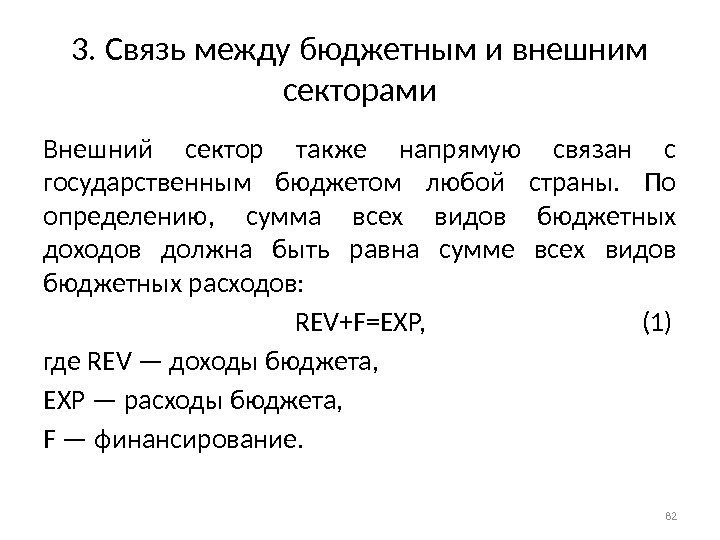 3. Связь между бюджетным и внешним секторами

Внешний сектор также напрямую связан с государственным бюджетом любой страны. По определению, сумма всех видов бюджетных доходов должна быть равна сумме всех видов бюджетных расходов:

REV+F=EXP, (1)

где REV — доходы бюджета,

EXP — расходы бюджета,

F — финансирование.

82